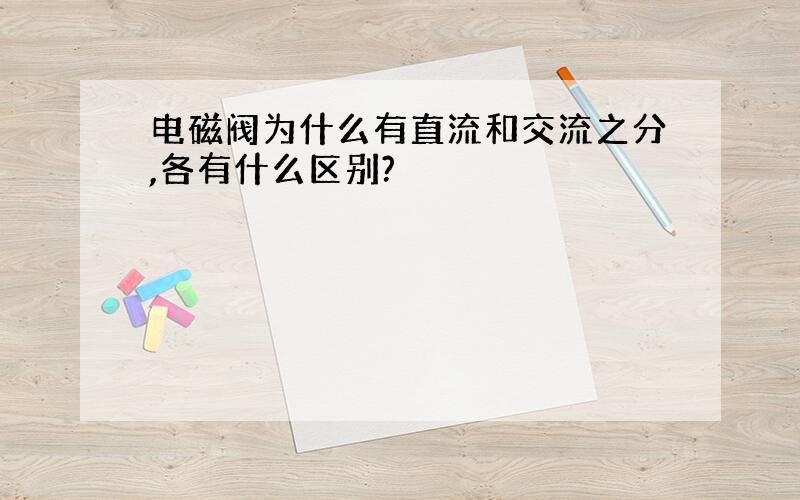 电磁阀为什么有直流和交流之分,各有什么区别?